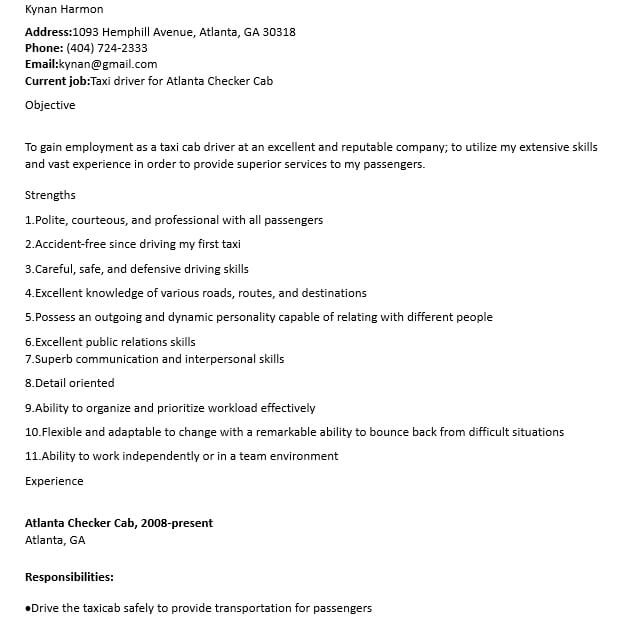 Kynan Harmon

Address:1093 Hemphill Avenue, Atlanta, GA 30318
Phone: (404) 724-2333
Email:kynan@gmail.com
Current job:Taxi driver for Atlanta Checker Cab

Objective

To gain employment as a taxi cab driver at an excellent and reputable company; to utilize my extensive skills and vast experience in order to provide superior services to my passengers.

Strengths

1.Polite, courteous, and professional with all passengers

2.Accident-free since driving my first taxi

3.Careful, safe, and defensive driving skills

4.Excellent knowledge of various roads, routes, and destinations

5.Possess an outgoing and dynamic personality capable of relating with different people

6.Excellent public relations skills
7.Superb communication and interpersonal skills

8.Detail oriented

9.Ability to organize and prioritize workload effectively

10.Flexible and adaptable to change with a remarkable ability to bounce back from difficult situations

11.Ability to work independently or in a team environment

Experience

Atlanta Checker Cab, 2008-present
Atlanta, GA

Responsibilities:

•Drive the taxicab safely to provide transportation for passengers